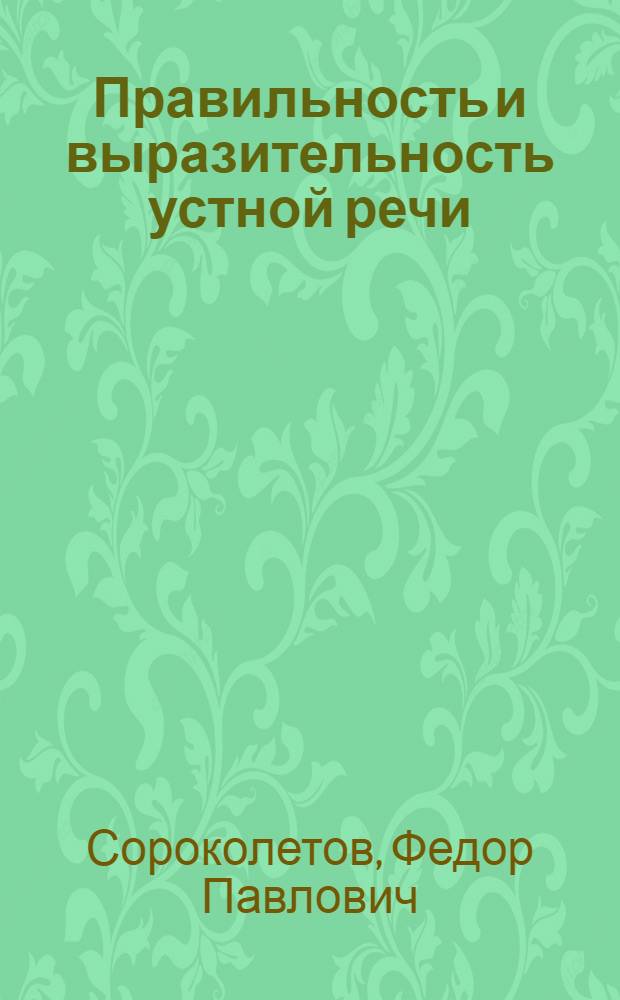 Правильность и выразительность устной речи

Сороколетов, Федор Павлович